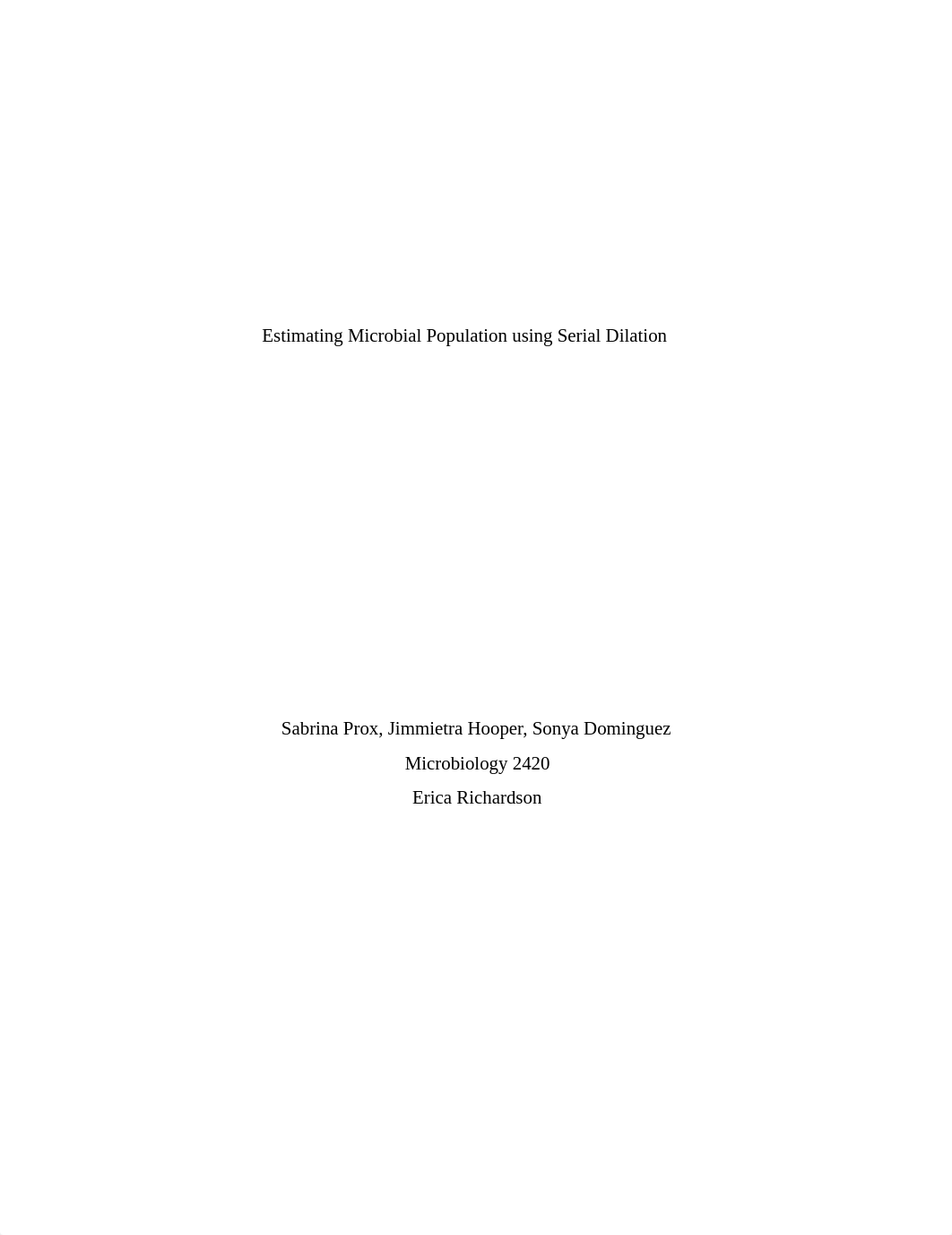 Estimating Microbial Population using Serial Dilation

Sabrina Prox, Jimmietra Hooper, Sonya Dominguez

Microbiology 2420

Erica Richardson